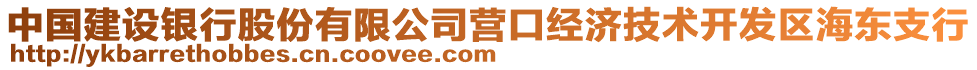 中国建设银行股份有限公司营口经济技术开发区海东支行
http://ykbarrethobbes.cn.coovee.com